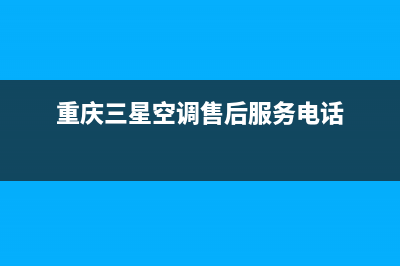 重庆三星空调售后服务电话